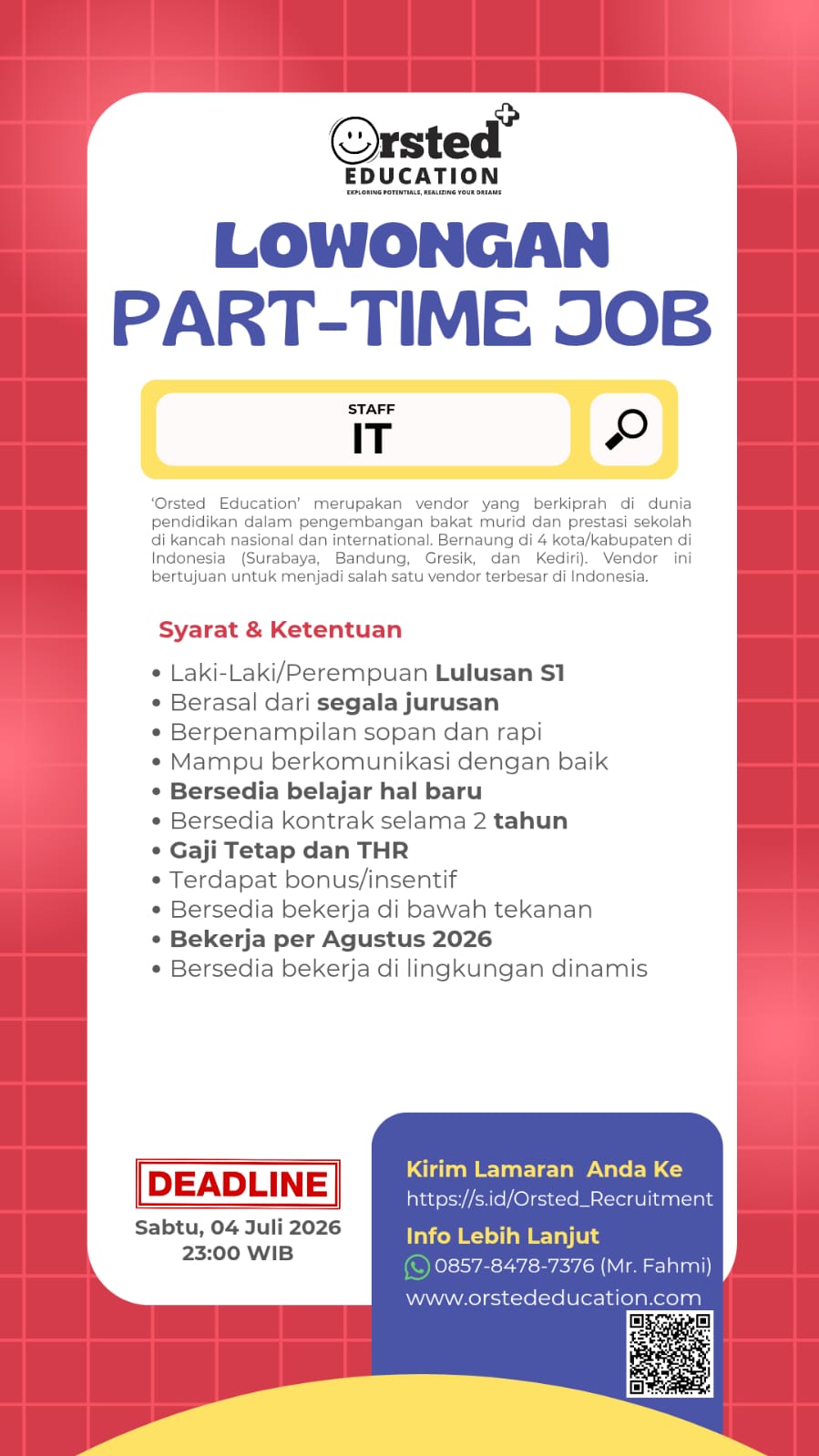 Orsted EDUCATION
EXPLORING POTENTIALS, REALIZING YOUR DREAMS

LOWONGAN
PART-TIME JOB

STAFF
IT

'Orsted Education' merupakan vendor yang berkiprah di dunia pendidikan dalam pengembangan bakat murid dan prestasi sekolah di kancah nasional dan international. Bernaung di 4 kota/kabupaten di Indonesia (Surabaya, Bandung, Gresik, dan Kediri). Vendor ini bertujuan untuk menjadi salah satu vendor terbesar di Indonesia.

Syarat & Ketentuan

• Laki-Laki/Perempuan Lulusan S1
• Berasal dari segala jurusan
• Berpenampilan sopan dan rapi
• Mampu berkomunikasi dengan baik
• Bersedia belajar hal baru
• Bersedia kontrak selama 2 tahun
• Gaji Tetap dan THR
• Terdapat bonus/insentif
• Bersedia bekerja di bawah tekanan
• Bekerja per Agustus 2026
• Bersedia bekerja di lingkungan dinamis

DEADLINE
Sabtu, 04 Juli 2026
23:00 WIB

Kirim Lamaran Anda Ke
https://s.id/Orsted_Recruitment

Info Lebih Lanjut
0857-8478-7376 (Mr. Fahmi)
www.orstededucation.com